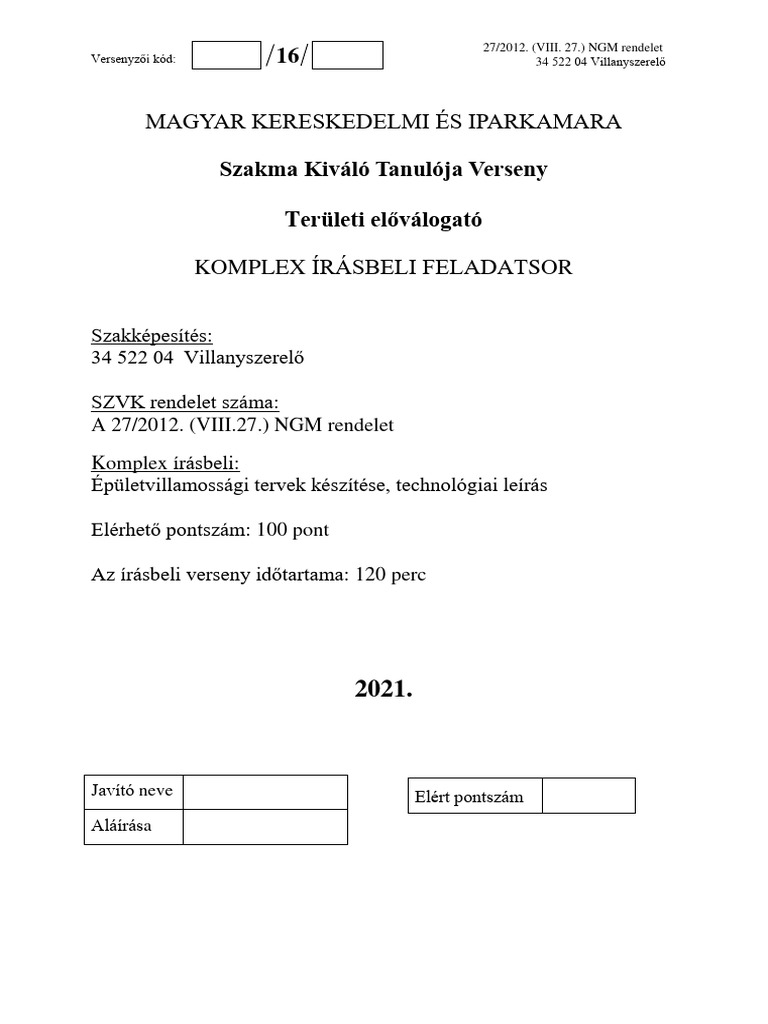 Versenyzői kód: /16/

27/2012. (VIII. 27.) NGM rendelet
34 522 04 Villanyszerelő

MAGYAR KERESKEDELMI ÉS IPARKAMARA

Szakma Kiváló Tanulója Verseny

Területi előválogató

KOMPLEX ÍRÁSBELI FELADATSOR

Szakképesítés:
34 522 04 Villanyszerelő

SZVK rendelet száma:
A 27/2012. (VIII.27.) NGM rendelet

Komplex írásbeli:
Épületvillamossági tervek készítése, technológiai leírás

Elérhető pontszám: 100 pont

Az írásbeli verseny időtartama: 120 perc

2021.

| Javító neve | |
|---|---|
| Aláírása | |

| Elért pontszám | |
|---|---|